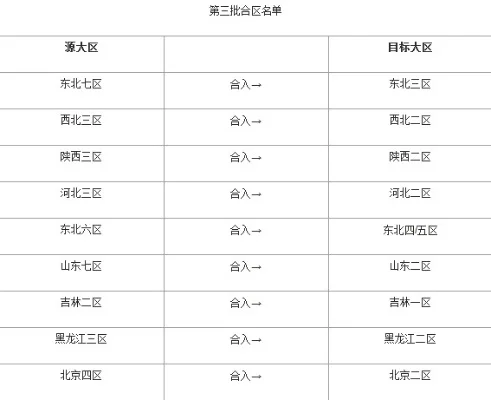 第三批合区名单

| 源大区 |  | 目标大区 |
|---|---|---|
| 东北七区 | 合入→ | 东北三区 |
| 西北三区 | 合入→ | 西北二区 |
| 陕西三区 | 合入→ | 陕西二区 |
| 河北三区 | 合入→ | 河北二区 |
| 东北六区 | 合入→ | 东北四/五区 |
| 山东七区 | 合入→ | 山东二区 |
| 吉林二区 | 合入→ | 吉林一区 |
| 黑龙江三区 | 合入→ | 黑龙江二区 |
| 北京四区 | 合入→ | 北京二区 |